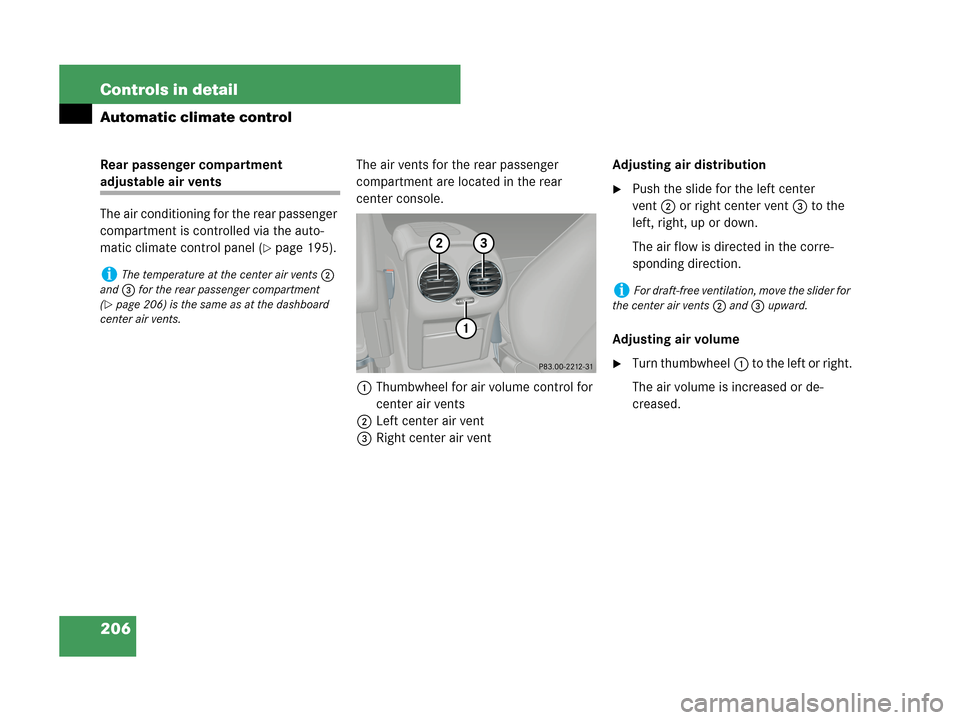 Controls in detail

Automatic climate control

Rear passenger compartment adjustable air vents

The air conditioning for the rear passenger compartment is controlled via the automatic climate control panel (▷ page 195).

i The temperature at the center air vents 2 and 3 for the rear passenger compartment (▷ page 206) is the same as at the dashboard center air vents.

The air vents for the rear passenger compartment are located in the rear center console.

2 3

1

P83.00-2212-31

1 Thumbwheel for air volume control for center air vents
2 Left center air vent
3 Right center air vent

Adjusting air distribution

▶ Push the slide for the left center vent 2 or right center vent 3 to the left, right, up or down.

The air flow is directed in the corresponding direction.

i For draft-free ventilation, move the slider for the center air vents 2 and 3 upward.

Adjusting air volume

▶ Turn thumbwheel 1 to the left or right.

The air volume is increased or decreased.

206

carmanualsonline.info